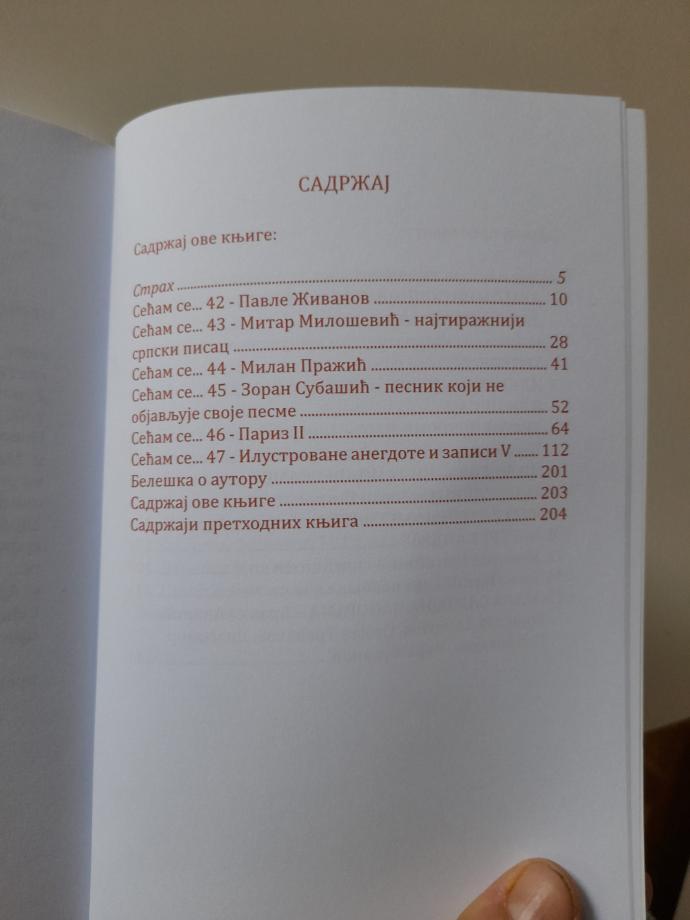 САДРЖАЈ

Садржај ове књиге:

Страх 5
Сећам се... 42 - Павле Живанов 10
Сећам се... 43 - Митар Милошевић - најтиражнији српски писац 28
Сећам се... 44 - Милан Пражић 41
Сећам се... 45 - Зоран Субашић - песник који не објављује своје песме 52
Сећам се... 46 - Париз II 64
Сећам се... 47 - Илустроване анегдоте и записи V 112
Белешка о аутору 201
Садржај ове књиге 203
Садржаји претходних књига 204